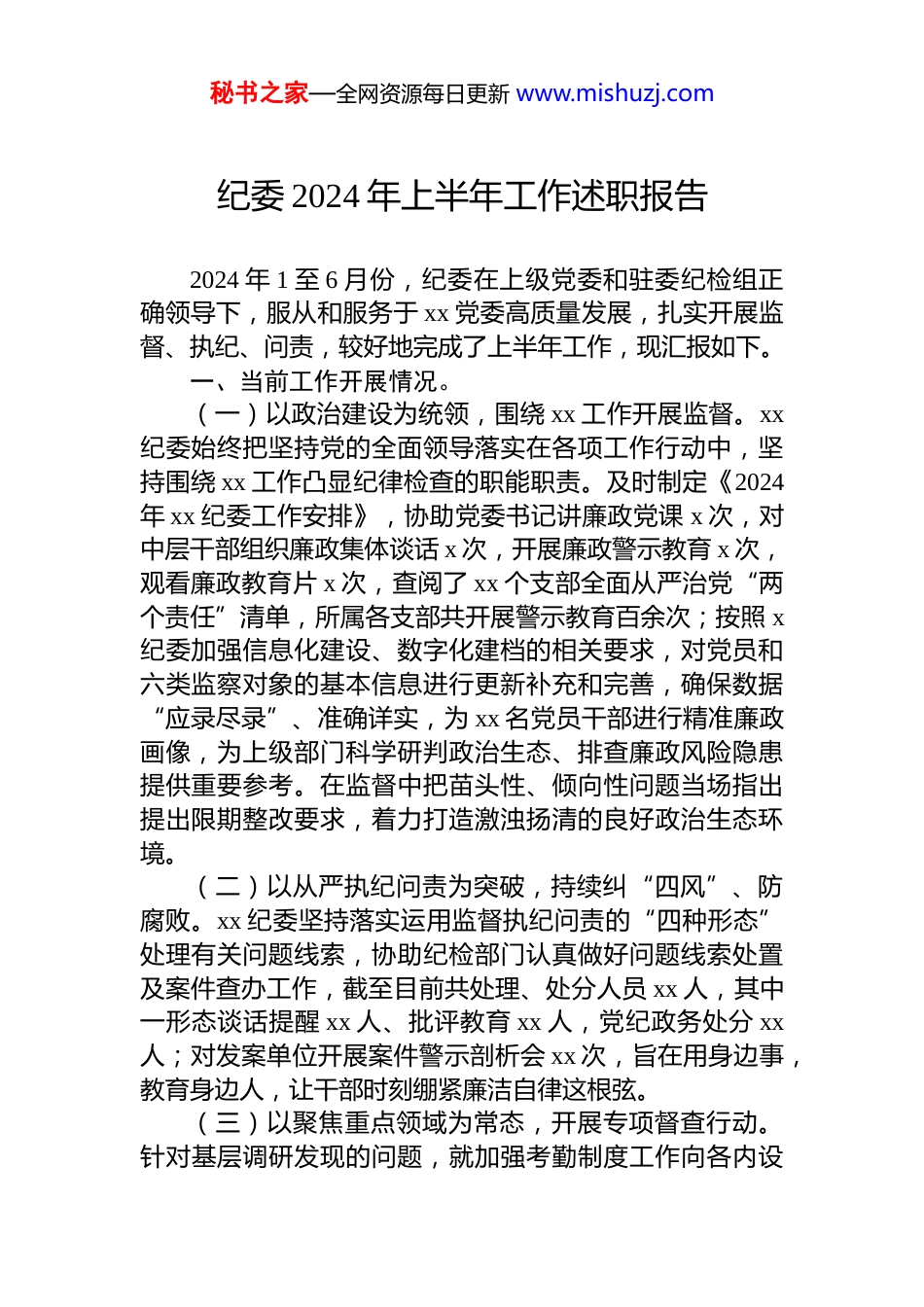 秘书之家—全网资源每日更新 www.mishuzj.com

纪委 2024 年上半年工作述职报告

2024 年 1 至 6 月份，纪委在上级党委和驻委纪检组正确领导下，服从和服务于 xx 党委高质量发展，扎实开展监督、执纪、问责，较好地完成了上半年工作，现汇报如下。

一、当前工作开展情况。

（一）以政治建设为统领，围绕 xx 工作开展监督。xx 纪委始终把坚持党的全面领导落实在各项工作行动中，坚持围绕 xx 工作凸显纪律检查的职能职责。及时制定《2024 年 xx 纪委工作安排》，协助党委书记讲廉政党课 x 次，对中层干部组织廉政集体谈话 x 次，开展廉政警示教育 x 次，观看廉政教育片 x 次，查阅了 xx 个支部全面从严治党“两个责任”清单，所属各支部共开展警示教育百余次；按照 x 纪委加强信息化建设、数字化建档的相关要求，对党员和六类监察对象的基本信息进行更新补充和完善，确保数据“应录尽录”、准确详实，为 xx 名党员干部进行精准廉政画像，为上级部门科学研判政治生态、排查廉政风险隐患提供重要参考。在监督中把苗头性、倾向性问题当场指出提出限期整改要求，着力打造激浊扬清的良好政治生态环境。

（二）以从严执纪问责为突破，持续纠“四风”、防腐败。xx 纪委坚持落实运用监督执纪问责的“四种形态”处理有关问题线索，协助纪检部门认真做好问题线索处置及案件查办工作，截至目前共处理、处分人员 xx 人，其中一形态谈话提醒 xx 人、批评教育 xx 人，党纪政务处分 xx 人；对发案单位开展案件警示剖析会 xx 次，旨在用身边事，教育身边人，让干部时刻绷紧廉洁自律这根弦。

（三）以聚焦重点领域为常态，开展专项督查行动。针对基层调研发现的问题，就加强考勤制度工作向各内设